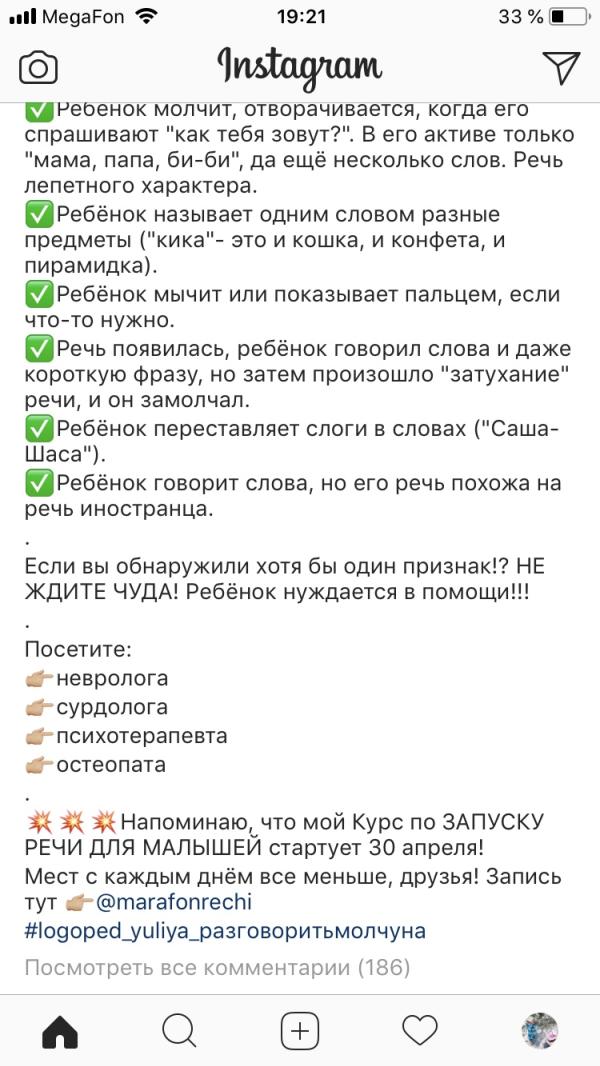 MegaFon 19:21 33 %

Instagram

✅Ребенок молчит, отворачивается, когда его спрашивают "как тебя зовут?". В его активе только "мама, папа, би-би", да ещё несколько слов. Речь лепетного характера.
✅Ребёнок называет одним словом разные предметы ("кика"- это и кошка, и конфета, и пирамидка).
✅Ребёнок мычит или показывает пальцем, если что-то нужно.
✅Речь появилась, ребёнок говорил слова и даже короткую фразу, но затем произошло "затухание" речи, и он замолчал.
✅Ребёнок переставляет слоги в словах ("Саша-Шаса").
✅Ребёнок говорит слова, но его речь похожа на речь иностранца.
.
Если вы обнаружили хотя бы один признак!? НЕ ЖДИТЕ ЧУДА! Ребёнок нуждается в помощи!!!
.
Посетите:
👉невролога
👉сурдолога
👉психотерапевта
👉остеопата
.
💥💥💥Напоминаю, что мой Курс по ЗАПУСКУ РЕЧИ ДЛЯ МАЛЫШЕЙ стартует 30 апреля!
Мест с каждым днём все меньше, друзья! Запись тут 👉@marafonrechi
#logoped_yuliya_разговоритьмолчуна

Посмотреть все комментарии (186)